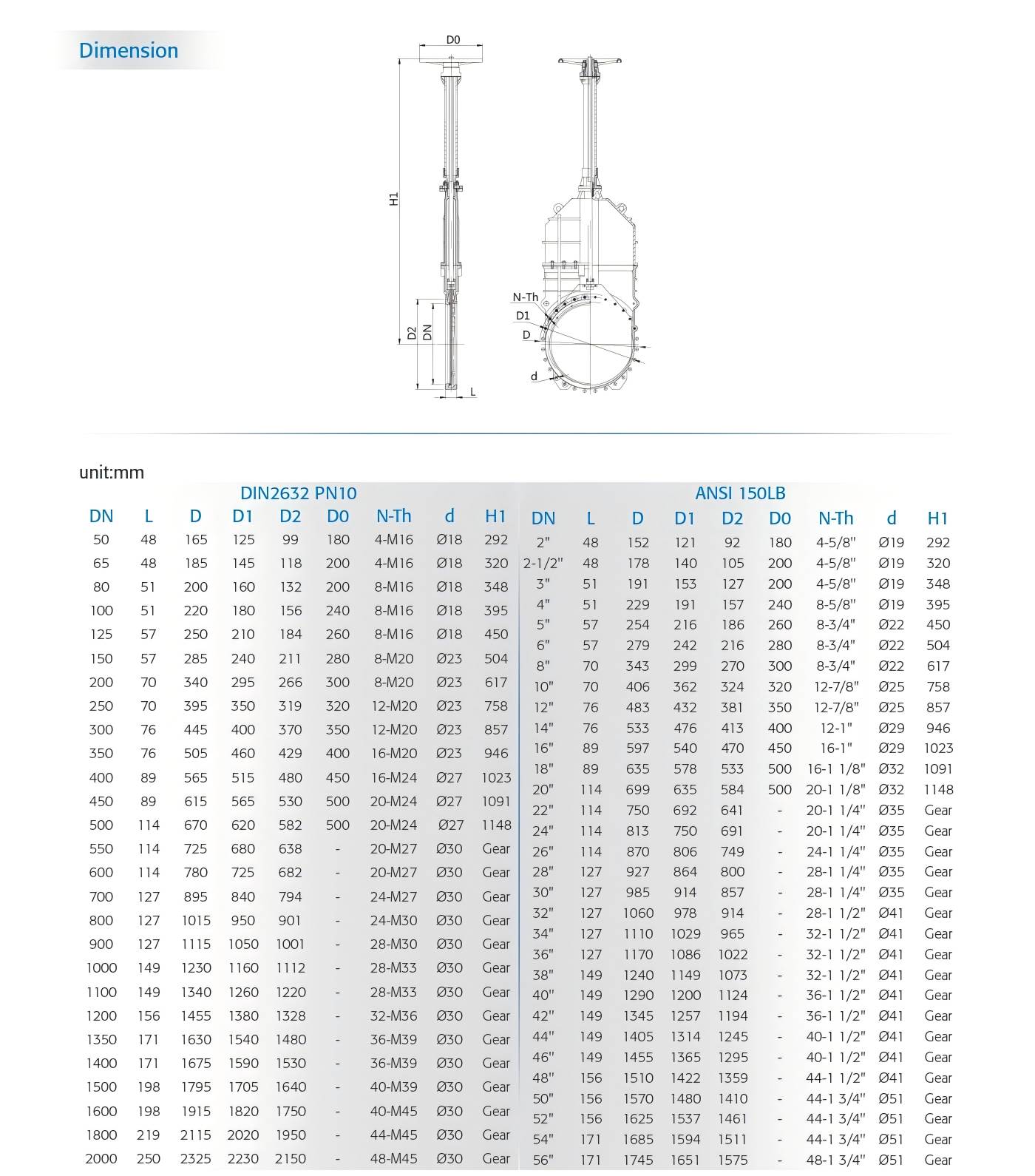 Dimension

D0
H1
D2
DN
L
N-Th
D1
D
d

unit:mm

DIN2632 PN10

| DN | L | D | D1 | D2 | D0 | N-Th | d | H1 |
|---|---|---|---|---|---|---|---|---|
| 50 | 48 | 165 | 125 | 99 | 180 | 4-M16 | Ø18 | 292 |
| 65 | 48 | 185 | 145 | 118 | 200 | 4-M16 | Ø18 | 320 |
| 80 | 51 | 200 | 160 | 132 | 200 | 8-M16 | Ø18 | 348 |
| 100 | 51 | 220 | 180 | 156 | 240 | 8-M16 | Ø18 | 395 |
| 125 | 57 | 250 | 210 | 184 | 260 | 8-M16 | Ø18 | 450 |
| 150 | 57 | 285 | 240 | 211 | 280 | 8-M20 | Ø23 | 504 |
| 200 | 70 | 340 | 295 | 266 | 300 | 8-M20 | Ø23 | 617 |
| 250 | 70 | 395 | 350 | 319 | 320 | 12-M20 | Ø23 | 758 |
| 300 | 76 | 445 | 400 | 370 | 350 | 12-M20 | Ø23 | 857 |
| 350 | 76 | 505 | 460 | 429 | 400 | 16-M20 | Ø23 | 946 |
| 400 | 89 | 565 | 515 | 480 | 450 | 16-M24 | Ø27 | 1023 |
| 450 | 89 | 615 | 565 | 530 | 500 | 20-M24 | Ø27 | 1091 |
| 500 | 114 | 670 | 620 | 582 | 500 | 20-M24 | Ø27 | 1148 |
| 550 | 114 | 725 | 680 | 638 | - | 20-M27 | Ø30 | Gear |
| 600 | 114 | 780 | 725 | 682 | - | 20-M27 | Ø30 | Gear |
| 700 | 127 | 895 | 840 | 794 | - | 24-M27 | Ø30 | Gear |
| 800 | 127 | 1015 | 950 | 901 | - | 24-M30 | Ø30 | Gear |
| 900 | 127 | 1115 | 1050 | 1001 | - | 28-M30 | Ø30 | Gear |
| 1000 | 149 | 1230 | 1160 | 1112 | - | 28-M33 | Ø30 | Gear |
| 1100 | 149 | 1340 | 1260 | 1220 | - | 28-M33 | Ø30 | Gear |
| 1200 | 156 | 1455 | 1380 | 1328 | - | 32-M36 | Ø30 | Gear |
| 1350 | 171 | 1630 | 1540 | 1480 | - | 36-M39 | Ø30 | Gear |
| 1400 | 171 | 1675 | 1590 | 1530 | - | 36-M39 | Ø30 | Gear |
| 1500 | 198 | 1795 | 1705 | 1640 | - | 40-M39 | Ø30 | Gear |
| 1600 | 198 | 1915 | 1820 | 1750 | - | 40-M45 | Ø30 | Gear |
| 1800 | 219 | 2115 | 2020 | 1950 | - | 44-M45 | Ø30 | Gear |
| 2000 | 250 | 2325 | 2230 | 2150 | - | 48-M45 | Ø30 | Gear |

ANSI 150LB

| DN | L | D | D1 | D2 | D0 | N-Th | d | H1 |
|---|---|---|---|---|---|---|---|---|
| 2" | 48 | 152 | 121 | 92 | 180 | 4-5/8" | Ø19 | 292 |
| 2-1/2" | 48 | 178 | 140 | 105 | 200 | 4-5/8" | Ø19 | 320 |
| 3" | 51 | 191 | 153 | 127 | 200 | 4-5/8" | Ø19 | 348 |
| 4" | 51 | 229 | 191 | 157 | 240 | 8-5/8" | Ø19 | 395 |
| 5" | 57 | 254 | 216 | 186 | 260 | 8-3/4" | Ø22 | 450 |
| 6" | 57 | 279 | 242 | 216 | 280 | 8-3/4" | Ø22 | 504 |
| 8" | 70 | 343 | 299 | 270 | 300 | 8-3/4" | Ø22 | 617 |
| 10" | 70 | 406 | 362 | 324 | 320 | 12-7/8" | Ø25 | 758 |
| 12" | 76 | 483 | 432 | 381 | 350 | 12-7/8" | Ø25 | 857 |
| 14" | 76 | 533 | 476 | 413 | 400 | 12-1" | Ø29 | 946 |
| 16" | 89 | 597 | 540 | 470 | 450 | 16-1" | Ø29 | 1023 |
| 18" | 89 | 635 | 578 | 533 | 500 | 16-1 1/8" | Ø32 | 1091 |
| 20" | 114 | 699 | 635 | 584 | 500 | 20-1 1/8" | Ø32 | 1148 |
| 22" | 114 | 750 | 692 | 641 | - | 20-1 1/4" | Ø35 | Gear |
| 24" | 114 | 813 | 750 | 691 | - | 20-1 1/4" | Ø35 | Gear |
| 26" | 114 | 870 | 806 | 749 | - | 24-1 1/4" | Ø35 | Gear |
| 28" | 127 | 927 | 864 | 800 | - | 28-1 1/4" | Ø35 | Gear |
| 30" | 127 | 985 | 914 | 857 | - | 28-1 1/4" | Ø35 | Gear |
| 32" | 127 | 1060 | 978 | 914 | - | 28-1 1/2" | Ø41 | Gear |
| 34" | 127 | 1110 | 1029 | 965 | - | 32-1 1/2" | Ø41 | Gear |
| 36" | 127 | 1170 | 1086 | 1022 | - | 32-1 1/2" | Ø41 | Gear |
| 38" | 149 | 1240 | 1149 | 1073 | - | 32-1 1/2" | Ø41 | Gear |
| 40" | 149 | 1290 | 1200 | 1124 | - | 36-1 1/2" | Ø41 | Gear |
| 42" | 149 | 1345 | 1257 | 1194 | - | 36-1 1/2" | Ø41 | Gear |
| 44" | 149 | 1405 | 1314 | 1245 | - | 40-1 1/2" | Ø41 | Gear |
| 46" | 149 | 1455 | 1365 | 1295 | - | 40-1 1/2" | Ø41 | Gear |
| 48" | 156 | 1510 | 1422 | 1359 | - | 44-1 1/2" | Ø41 | Gear |
| 50" | 156 | 1570 | 1480 | 1410 | - | 44-1 3/4" | Ø51 | Gear |
| 52" | 156 | 1625 | 1537 | 1461 | - | 44-1 3/4" | Ø51 | Gear |
| 54" | 171 | 1685 | 1594 | 1511 | - | 44-1 3/4" | Ø51 | Gear |
| 56" | 171 | 1745 | 1651 | 1575 | - | 48-1 3/4" | Ø51 | Gear |